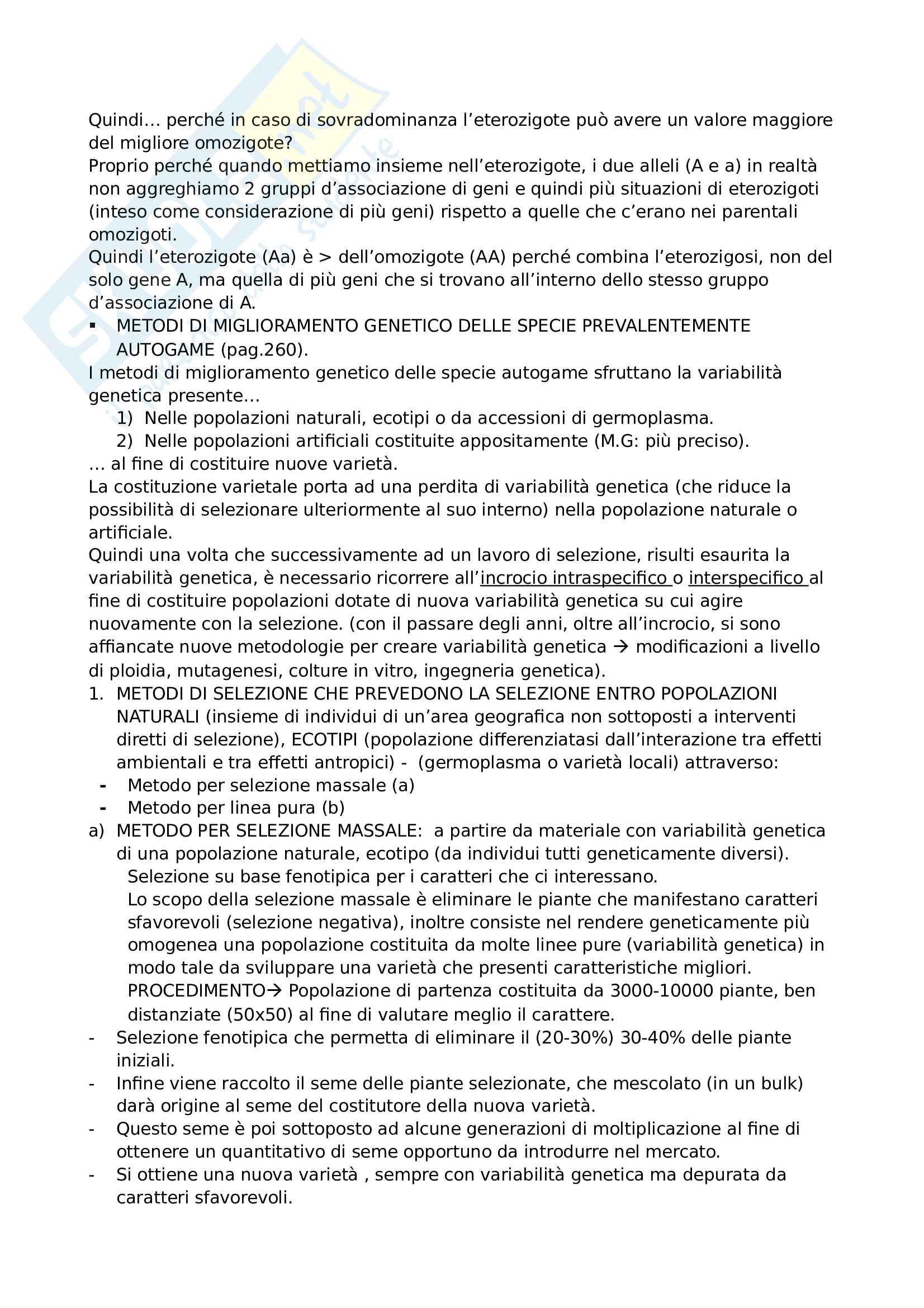 Quindi… perché in caso di sovradominanza l'eterozigote può avere un valore maggiore del migliore omozigote?
Proprio perché quando mettiamo insieme nell'eterozigote, i due alleli (A e a) in realtà non aggreghiamo 2 gruppi d'associazione di geni e quindi più situazioni di eterozigoti (inteso come considerazione di più geni) rispetto a quelle che c'erano nei parentali omozigoti.
Quindi l'eterozigote (Aa) è > dell'omozigote (AA) perché combina l'eterozigosi, non del solo gene A, ma quella di più geni che si trovano all'interno dello stesso gruppo d'associazione di A.
▪ METODI DI MIGLIORAMENTO GENETICO DELLE SPECIE PREVALENTEMENTE AUTOGAME (pag.260).
I metodi di miglioramento genetico delle specie autogame sfruttano la variabilità genetica presente…
1) Nelle popolazioni naturali, ecotipi o da accessioni di germoplasma.
2) Nelle popolazioni artificiali costituite appositamente (M.G: più preciso).
… al fine di costituire nuove varietà.
La costituzione varietale porta ad una perdita di variabilità genetica (che riduce la possibilità di selezionare ulteriormente al suo interno) nella popolazione naturale o artificiale.
Quindi una volta che successivamente ad un lavoro di selezione, risulti esaurita la variabilità genetica, è necessario ricorrere all'incrocio intraspecifico o interspecifico al fine di costituire popolazioni dotate di nuova variabilità genetica su cui agire nuovamente con la selezione. (con il passare degli anni, oltre all'incrocio, si sono affiancate nuove metodologie per creare variabilità genetica → modificazioni a livello di ploidia, mutagenesi, colture in vitro, ingegneria genetica).
1. METODI DI SELEZIONE CHE PREVEDONO LA SELEZIONE ENTRO POPOLAZIONI NATURALI (insieme di individui di un'area geografica non sottoposti a interventi diretti di selezione), ECOTIPI (popolazione differenziatasi dall'interazione tra effetti ambientali e tra effetti antropici) - (germoplasma o varietà locali) attraverso:
- Metodo per selezione massale (a)
- Metodo per linea pura (b)
a) METODO PER SELEZIONE MASSALE: a partire da materiale con variabilità genetica di una popolazione naturale, ecotipo (da individui tutti geneticamente diversi).
Selezione su base fenotipica per i caratteri che ci interessano.
Lo scopo della selezione massale è eliminare le piante che manifestano caratteri sfavorevoli (selezione negativa), inoltre consiste nel rendere geneticamente più omogenea una popolazione costituita da molte linee pure (variabilità genetica) in modo tale da sviluppare una varietà che presenti caratteristiche migliori.
PROCEDIMENTO→ Popolazione di partenza costituita da 3000-10000 piante, ben distanziate (50x50) al fine di valutare meglio il carattere.
- Selezione fenotipica che permetta di eliminare il (20-30%) 30-40% delle piante iniziali.
- Infine viene raccolto il seme delle piante selezionate, che mescolato (in un bulk) darà origine al seme del costitutore della nuova varietà.
- Questo seme è poi sottoposto ad alcune generazioni di moltiplicazione al fine di ottenere un quantitativo di seme opportuno da introdurre nel mercato.
- Si ottiene una nuova varietà , sempre con variabilità genetica ma depurata da caratteri sfavorevoli.